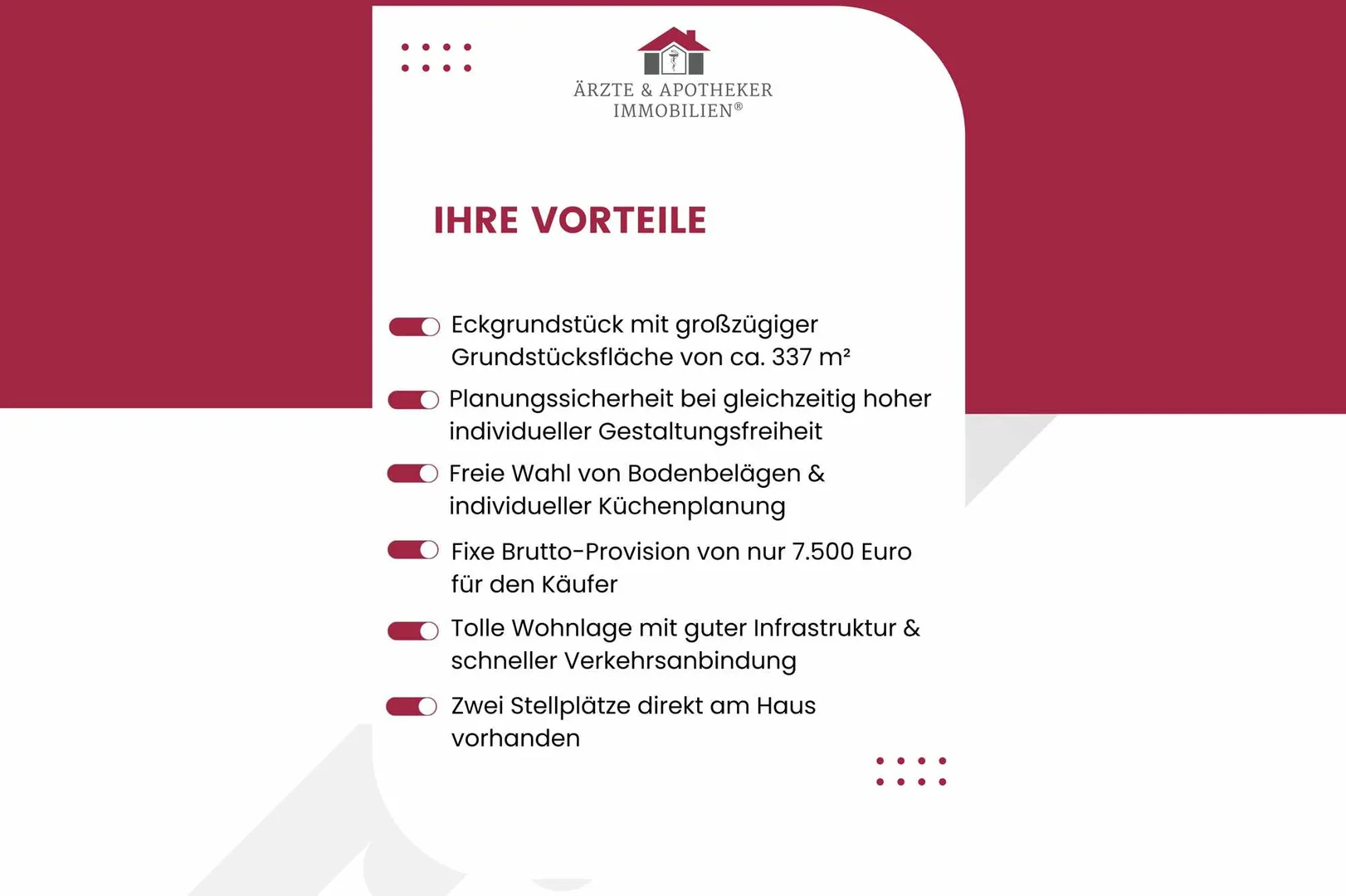 ÄRZTE & APOTHEKER IMMOBILIEN®

IHRE VORTEILE

Eckgrundstück mit großzügiger Grundstücksfläche von ca. 337 m²

Planungssicherheit bei gleichzeitig hoher individueller Gestaltungsfreiheit

Freie Wahl von Bodenbelägen & individueller Küchenplanung

Fixe Brutto-Provision von nur 7.500 Euro für den Käufer

Tolle Wohnlage mit guter Infrastruktur & schneller Verkehrsanbindung

Zwei Stellplätze direkt am Haus vorhanden